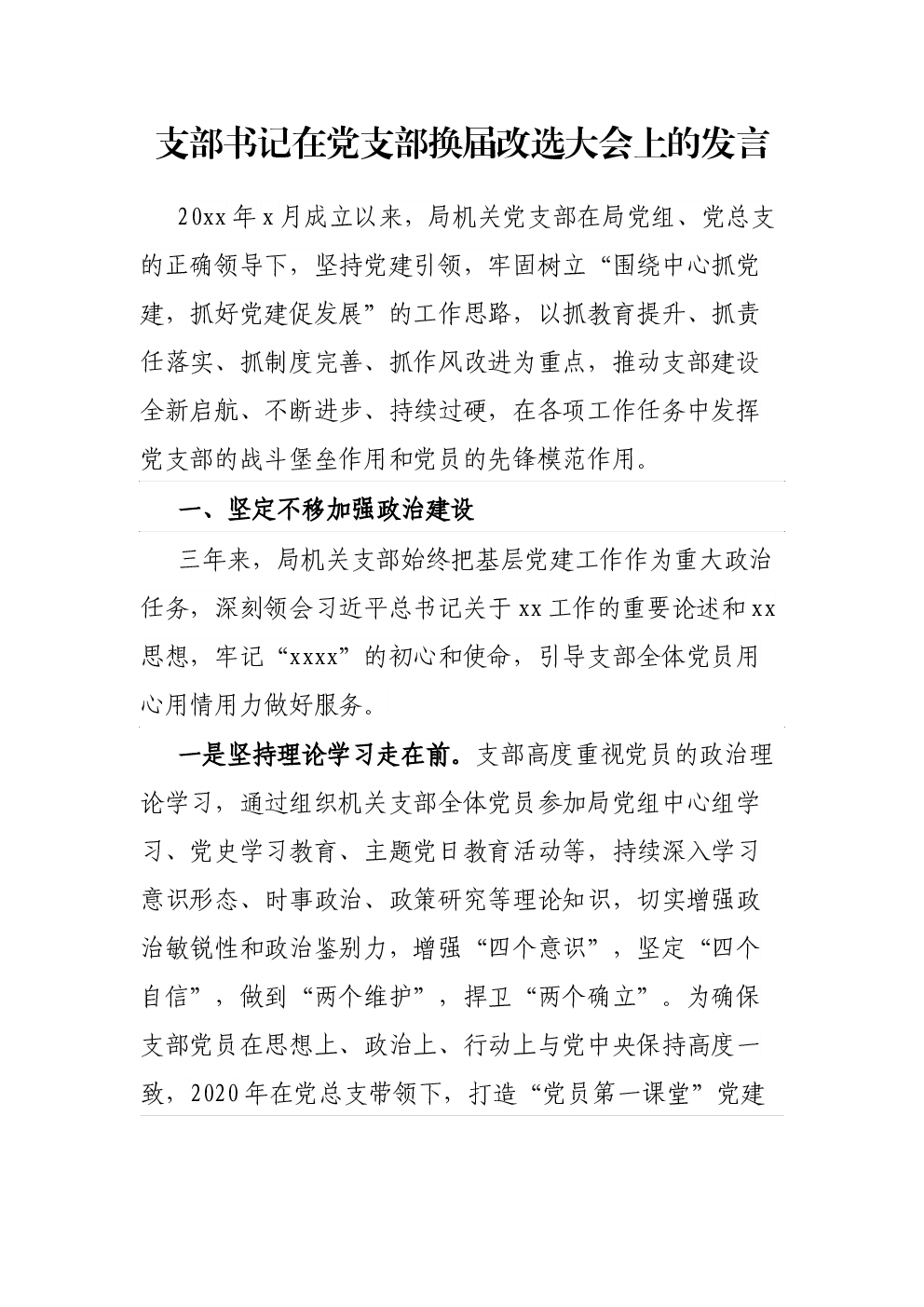 支部书记在党支部换届改选大会上的发言

20xx年x月成立以来，局机关党支部在局党组、党总支的正确领导下，坚持党建引领，牢固树立“围绕中心抓党建，抓好党建促发展”的工作思路，以抓教育提升、抓责任落实、抓制度完善、抓作风改进为重点，推动支部建设全新启航、不断进步、持续过硬，在各项工作任务中发挥党支部的战斗堡垒作用和党员的先锋模范作用。

一、坚定不移加强政治建设

三年来，局机关支部始终把基层党建工作作为重大政治任务，深刻领会习近平总书记关于xx工作的重要论述和xx思想，牢记“xxxx”的初心和使命，引导支部全体党员用心用情用力做好服务。

一是坚持理论学习走在前。支部高度重视党员的政治理论学习，通过组织机关支部全体党员参加局党组中心组学习、党史学习教育、主题党日教育活动等，持续深入学习意识形态、时事政治、政策研究等理论知识，切实增强政治敏锐性和政治鉴别力，增强“四个意识”，坚定“四个自信”，做到“两个维护”，捍卫“两个确立”。为确保支部党员在思想上、政治上、行动上与党中央保持高度一致，2020年在党总支带领下，打造“党员第一课堂”党建